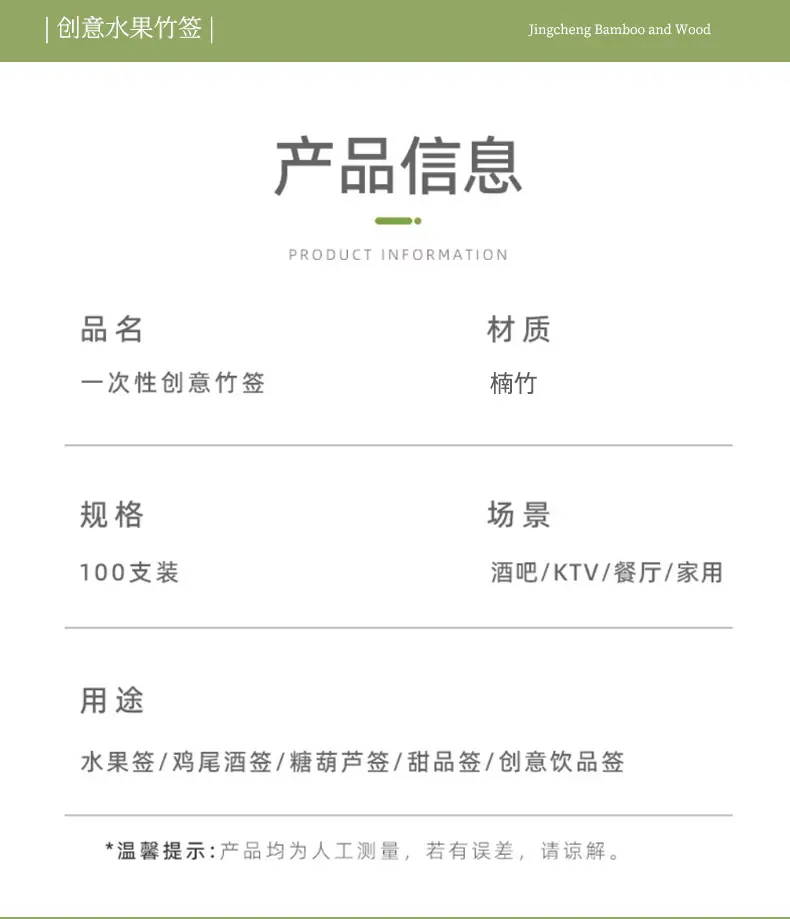 | 创意水果竹签 |

Jingcheng Bamboo and Wood

产品信息

PRODUCT INFORMATION

品名

一次性创意竹签

材质

楠竹

规格

100支装

场景

酒吧/KTV/餐厅/家用

用途

水果签/鸡尾酒签/糖葫芦签/甜品签/创意饮品签

*温馨提示:产品均为人工测量，若有误差，请谅解。